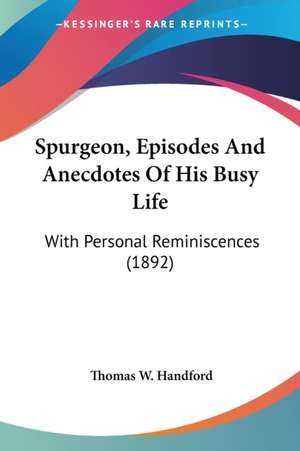 —KESSINGER'S RARE REPRINTS—

Spurgeon, Episodes And Anecdotes Of His Busy Life

With Personal Reminiscences (1892)

Thomas W. Handford